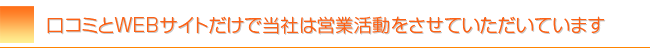 口コミとWEBサイトだけで当社は営業活動をさせていただいています